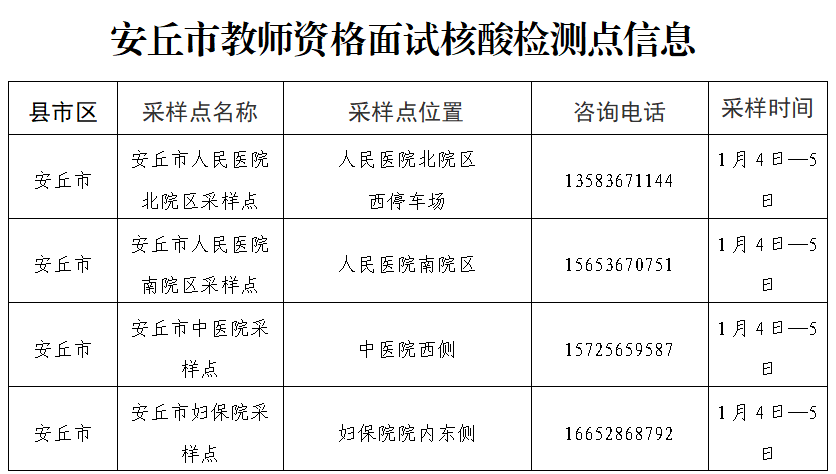 安丘市教师资格面试核酸检测点信息

| 县市区 | 采样点名称 | 采样点位置 | 咨询电话 | 采样时间 |
|---|---|---|---|---|
| 安丘市 | 安丘市人民医院北院区采样点 | 人民医院北院区西停车场 | 13583671144 | 1月4日—5日 |
| 安丘市 | 安丘市人民医院南院区采样点 | 人民医院南院区 | 15653670751 | 1月4日—5日 |
| 安丘市 | 安丘市中医院采样点 | 中医院西侧 | 15725659587 | 1月4日—5日 |
| 安丘市 | 安丘市妇保院采样点 | 妇保院院内东侧 | 16652868792 | 1月4日—5日 |